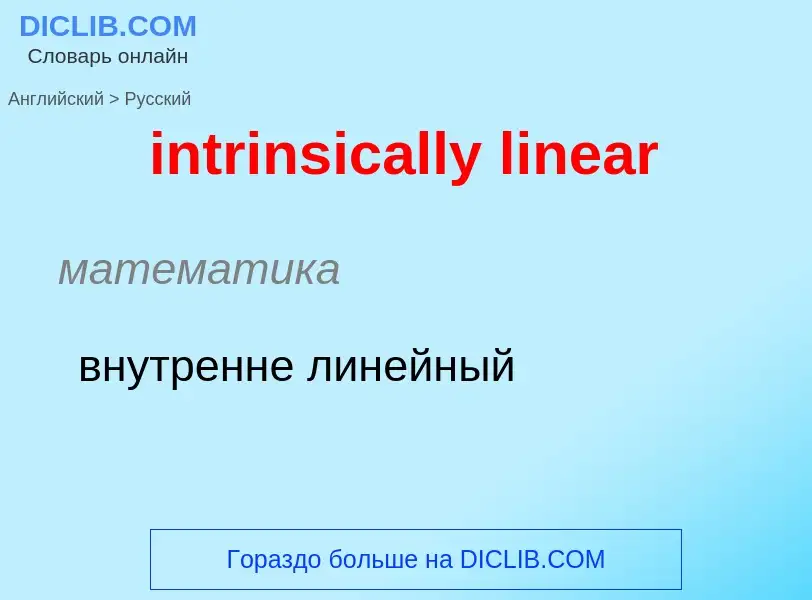 DICLIB.COM
Словарь онлайн

Английский > Русский

intrinsically linear

математика

внутренне линейный

Гораздо больше на DICLIB.COM